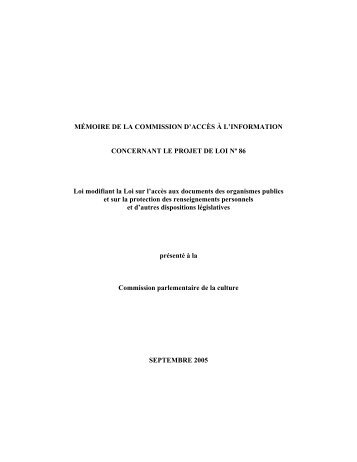 MÉMOIRE DE LA COMMISSION D'ACCÈS À L'INFORMATION

CONCERNANT LE PROJET DE LOI Nº 86

Loi modifiant la Loi sur l'accès aux documents des organismes publics et sur la protection des renseignements personnels et d'autres dispositions législatives

présenté à la

Commission parlementaire de la culture

SEPTEMBRE 2005